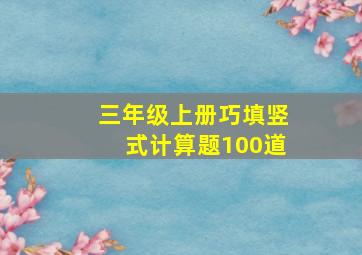 三年级上册巧填竖式计算题100道